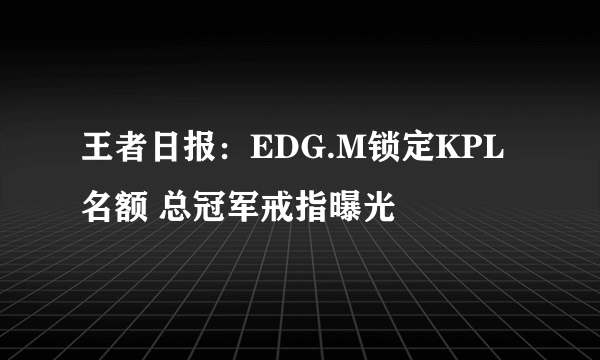 王者日报：EDG.M锁定KPL名额 总冠军戒指曝光